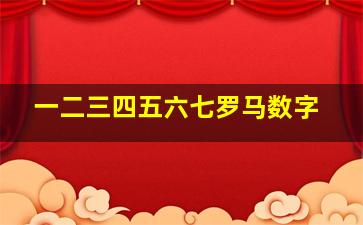 一二三四五六七罗马数字